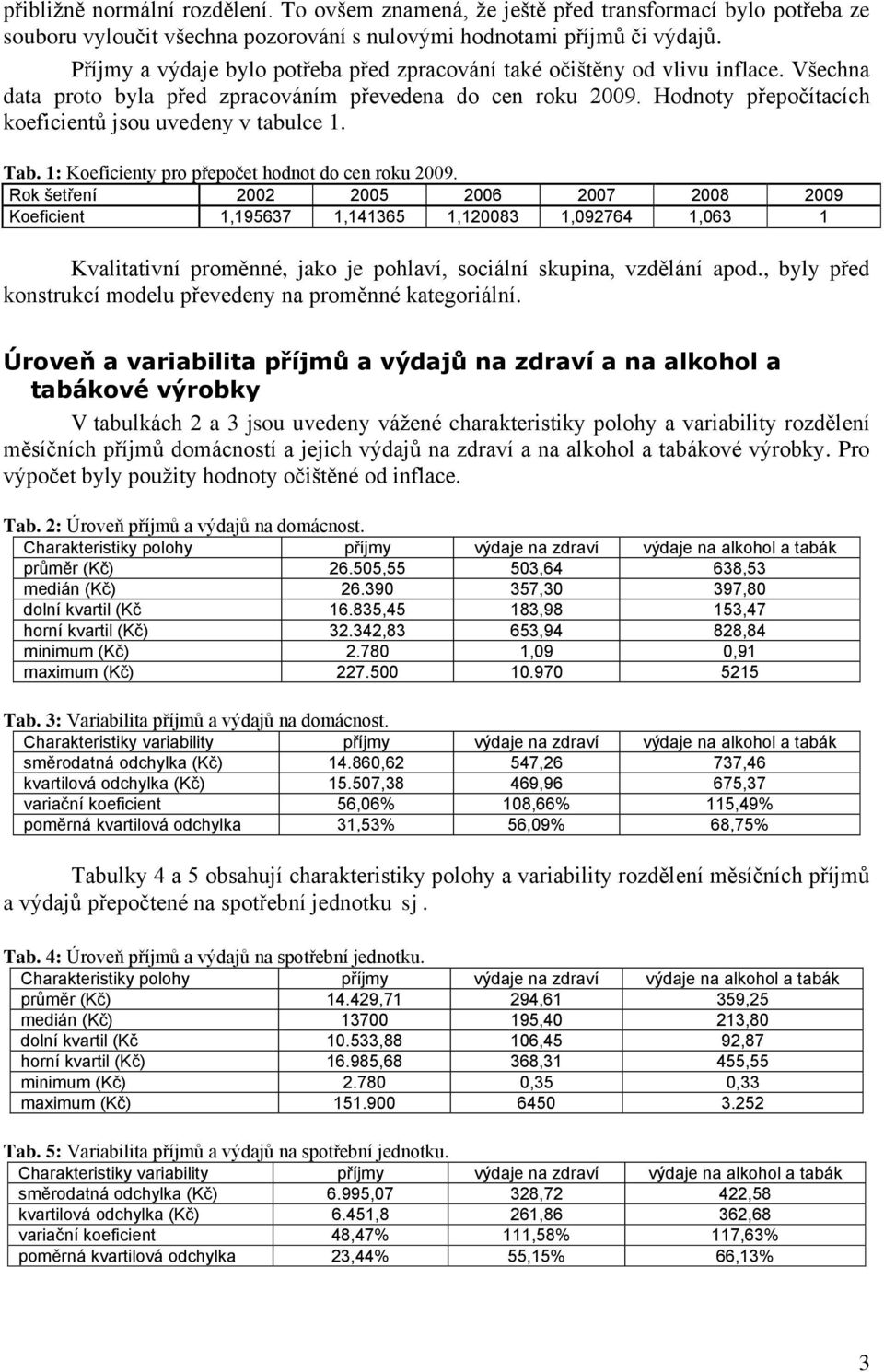 přibližně normální rozdělení. To ovšem znamená, že ještě před transformací bylo potřeba ze souboru vyloučit všechna pozorování s nulovými hodnotami příjmů či výdajů.

Příjmy a výdaje bylo potřeba před zpracování také očištěny od vlivu inflace. Všechna data proto byla před zpracováním převedena do cen roku 2009. Hodnoty přepočítacích koeficientů jsou uvedeny v tabulce 1.

Tab. 1: Koeficienty pro přepočet hodnot do cen roku 2009.

| Rok šetření | 2002 | 2005 | 2006 | 2007 | 2008 | 2009 |
|---|---|---|---|---|---|---|
| Koeficient | 1,195637 | 1,141365 | 1,120083 | 1,092764 | 1,063 | 1 |

Kvalitativní proměnné, jako je pohlaví, sociální skupina, vzdělání apod., byly před konstrukcí modelu převedeny na proměnné kategoriální.

Úroveň a variabilita příjmů a výdajů na zdraví a na alkohol a tabákové výrobky

V tabulkách 2 a 3 jsou uvedeny vážené charakteristiky polohy a variability rozdělení měsíčních příjmů domácností a jejich výdajů na zdraví a na alkohol a tabákové výrobky. Pro výpočet byly použity hodnoty očištěné od inflace.

Tab. 2: Úroveň příjmů a výdajů na domácnost.

| Charakteristiky polohy | příjmy | výdaje na zdraví | výdaje na alkohol a tabák |
|---|---|---|---|
| průměr (Kč) | 26.505,55 | 503,64 | 638,53 |
| medián (Kč) | 26.390 | 357,30 | 397,80 |
| dolní kvartil (Kč | 16.835,45 | 183,98 | 153,47 |
| horní kvartil (Kč) | 32.342,83 | 653,94 | 828,84 |
| minimum (Kč) | 2.780 | 1,09 | 0,91 |
| maximum (Kč) | 227.500 | 10.970 | 5215 |

Tab. 3: Variabilita příjmů a výdajů na domácnost.

| Charakteristiky variability | příjmy | výdaje na zdraví | výdaje na alkohol a tabák |
|---|---|---|---|
| směrodatná odchylka (Kč) | 14.860,62 | 547,26 | 737,46 |
| kvartilová odchylka (Kč) | 15.507,38 | 469,96 | 675,37 |
| variační koeficient | 56,06% | 108,66% | 115,49% |
| poměrná kvartilová odchylka | 31,53% | 56,09% | 68,75% |

Tabulky 4 a 5 obsahují charakteristiky polohy a variability rozdělení měsíčních příjmů a výdajů přepočtené na spotřební jednotku sj .

Tab. 4: Úroveň příjmů a výdajů na spotřební jednotku.

| Charakteristiky polohy | příjmy | výdaje na zdraví | výdaje na alkohol a tabák |
|---|---|---|---|
| průměr (Kč) | 14.429,71 | 294,61 | 359,25 |
| medián (Kč) | 13700 | 195,40 | 213,80 |
| dolní kvartil (Kč | 10.533,88 | 106,45 | 92,87 |
| horní kvartil (Kč) | 16.985,68 | 368,31 | 455,55 |
| minimum (Kč) | 2.780 | 0,35 | 0,33 |
| maximum (Kč) | 151.900 | 6450 | 3.252 |

Tab. 5: Variabilita příjmů a výdajů na spotřební jednotku.

| Charakteristiky variability | příjmy | výdaje na zdraví | výdaje na alkohol a tabák |
|---|---|---|---|
| směrodatná odchylka (Kč) | 6.995,07 | 328,72 | 422,58 |
| kvartilová odchylka (Kč) | 6.451,8 | 261,86 | 362,68 |
| variační koeficient | 48,47% | 111,58% | 117,63% |
| poměrná kvartilová odchylka | 23,44% | 55,15% | 66,13% |

3